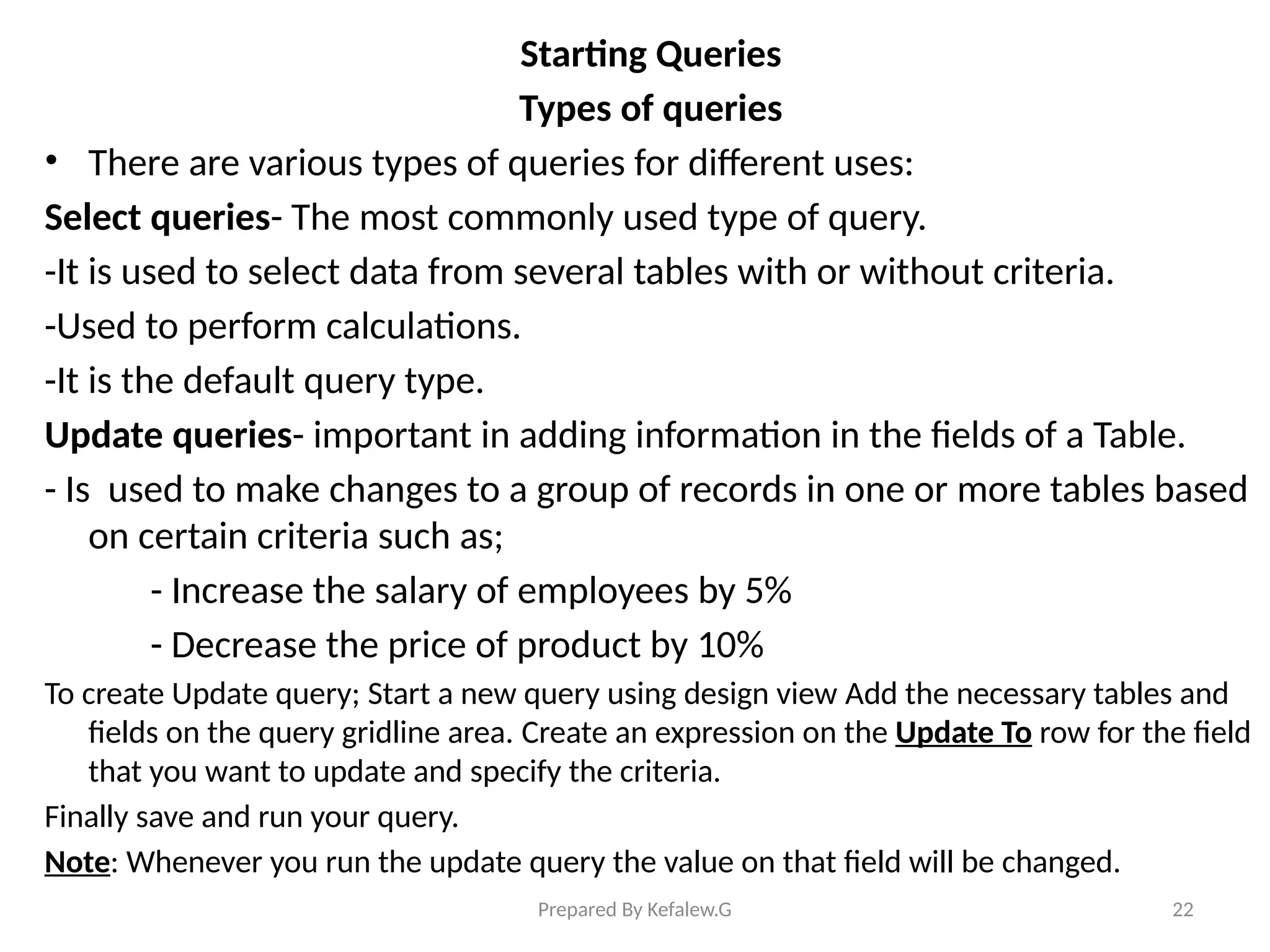 Starting Queries

Types of queries

• There are various types of queries for different uses:

Select queries- The most commonly used type of query.

-It is used to select data from several tables with or without criteria.

-Used to perform calculations.

-It is the default query type.

Update queries- important in adding information in the fields of a Table.

- Is used to make changes to a group of records in one or more tables based on certain criteria such as;

- Increase the salary of employees by 5%

- Decrease the price of product by 10%

To create Update query; Start a new query using design view Add the necessary tables and fields on the query gridline area. Create an expression on the Update To row for the field that you want to update and specify the criteria.

Finally save and run your query.

Note: Whenever you run the update query the value on that field will be changed.

Prepared By Kefalew.G

22